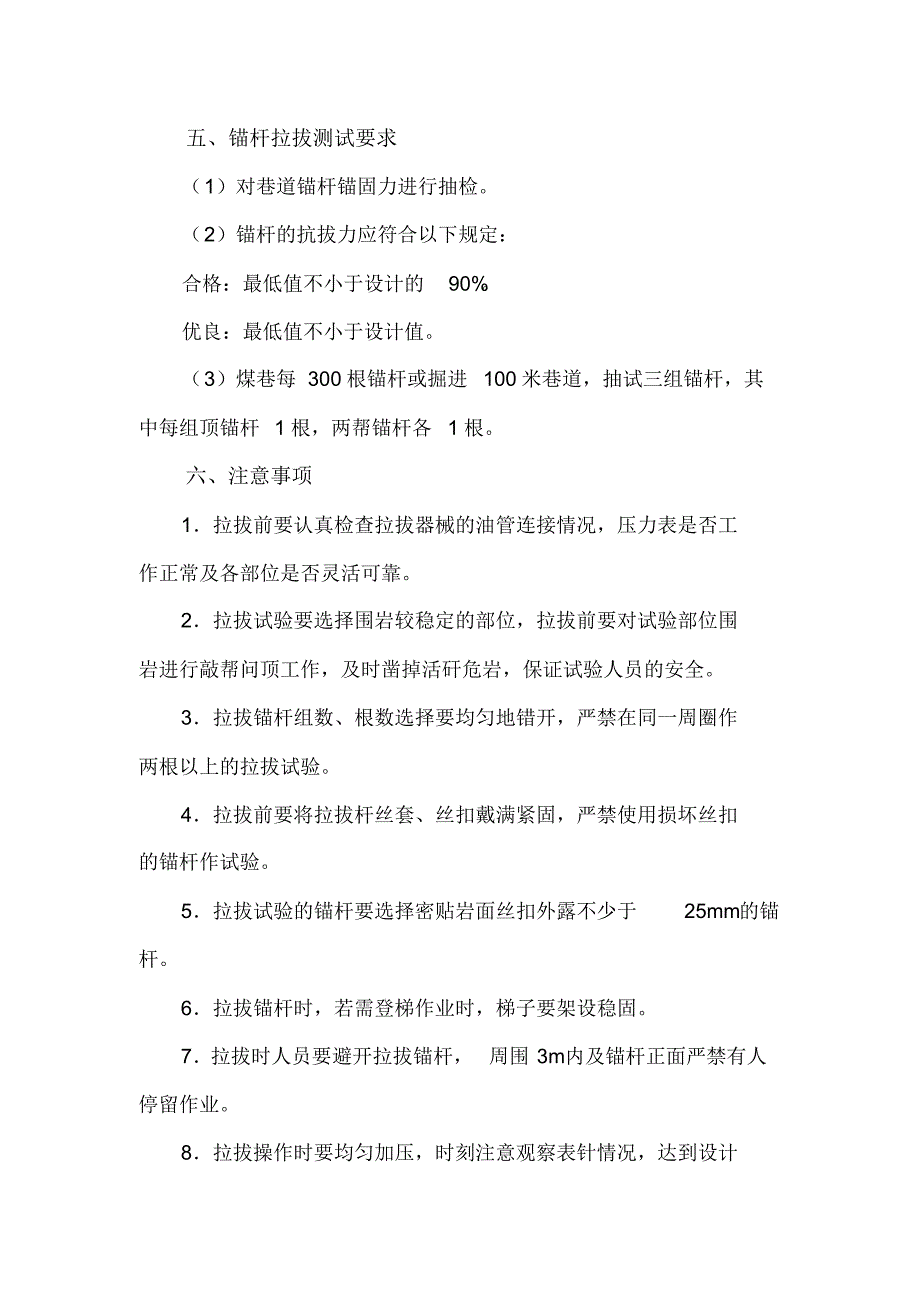 五、锚杆拉拔测试要求

（1）对巷道锚杆锚固力进行抽检。

（2）锚杆的抗拔力应符合以下规定：

合格：最低值不小于设计的 90%

优良：最低值不小于设计值。

（3）煤巷每 300 根锚杆或掘进 100 米巷道，抽试三组锚杆，其中每组顶锚杆 1 根，两帮锚杆各 1 根。

六、注意事项

1．拉拔前要认真检查拉拔器械的油管连接情况，压力表是否工作正常及各部位是否灵活可靠。

2．拉拔试验要选择围岩较稳定的部位，拉拔前要对试验部位围岩进行敲帮问顶工作，及时凿掉活矸危岩，保证试验人员的安全。

3．拉拔锚杆组数、根数选择要均匀地错开，严禁在同一周圈作两根以上的拉拔试验。

4．拉拔前要将拉拔杆丝套、丝扣戴满紧固，严禁使用损坏丝扣的锚杆作试验。

5．拉拔试验的锚杆要选择密贴岩面丝扣外露不少于 25mm的锚杆。

6．拉拔锚杆时，若需登梯作业时，梯子要架设稳固。

7．拉拔时人员要避开拉拔锚杆， 周围 3m内及锚杆正面严禁有人停留作业。

8．拉拔操作时要均匀加压，时刻注意观察表针情况，达到设计